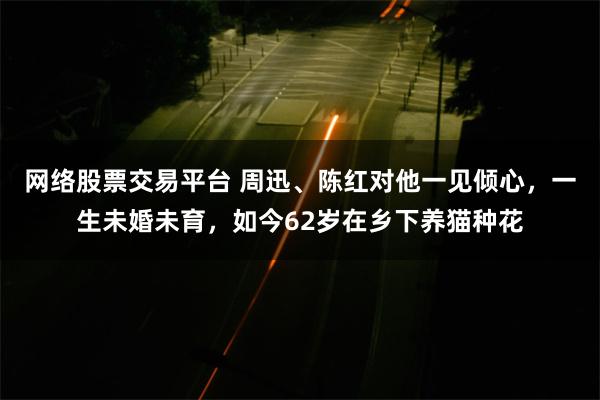 网络股票交易平台 周迅、陈红对他一见倾心，一生未婚未育，如今62岁在乡下养猫种花